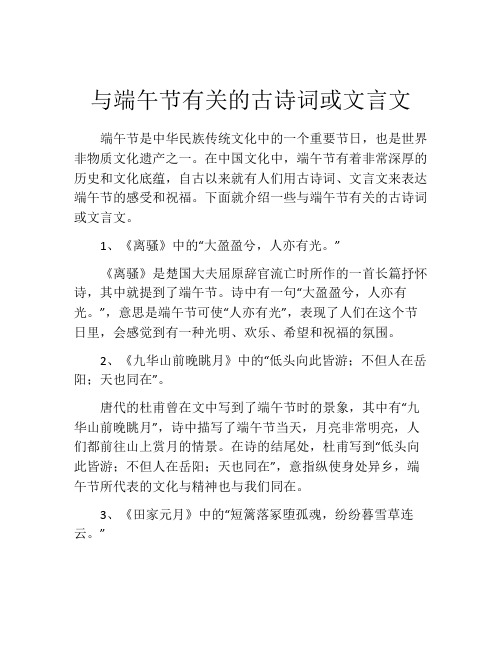 与端午节有关的古诗词或文言文

端午节是中华民族传统文化中的一个重要节日，也是世界非物质文化遗产之一。在中国文化中，端午节有着非常深厚的历史和文化底蕴，自古以来就有人们用古诗词、文言文来表达端午节的感受和祝福。下面就介绍一些与端午节有关的古诗词或文言文。

1、《离骚》中的“大盈盈兮，人亦有光。”

《离骚》是楚国大夫屈原辞官流亡时所作的一首长篇抒怀诗，其中就提到了端午节。诗中有一句“大盈盈兮，人亦有光。”，意思是端午节可使“人亦有光”，表现了人们在这个节日里，会感觉到有一种光明、欢乐、希望和祝福的氛围。

2、《九华山前晚眺月》中的“低头向此皆游；不但人在岳阳；天也同在”。

唐代的杜甫曾在文中写到了端午节时的景象，其中有“九华山前晚眺月”，诗中描写了端午节当天，月亮非常明亮，人们都前往山上赏月的情景。在诗的结尾处，杜甫写到“低头向此皆游；不但人在岳阳；天也同在”，意指纵使身处异乡，端午节所代表的文化与精神也与我们同在。

3、《田家元月》中的“短篱落冢堕孤魂，纷纷暮雪草连云。”